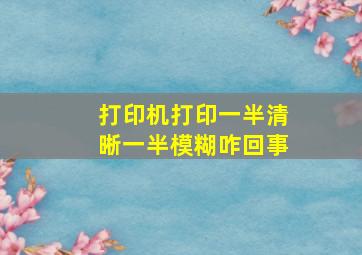 打印机打印一半清晰一半模糊咋回事